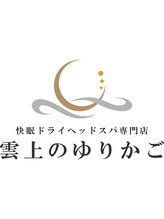 快眠ドライヘッドスパ専門店
雲上のゆりかご